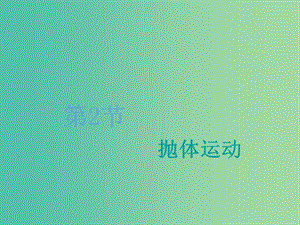 第2节

抛体运动